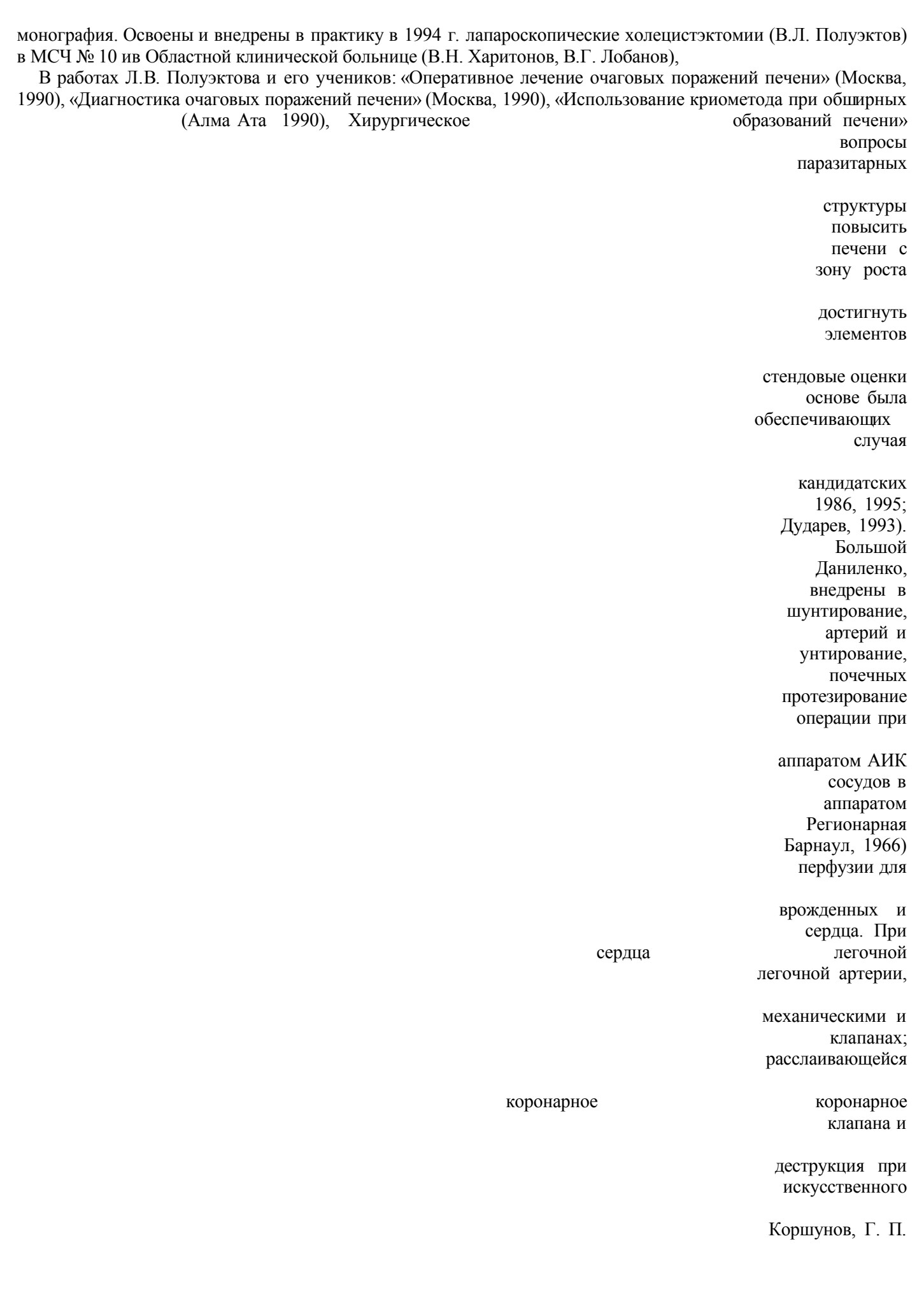 монография. Освоены и внедрены в практику в 1994 г. лапароскопические холецистэктомии (В.Л. Полуэктов) в МСЧ № 10 ив Областной клинической больнице (В.Н. Харитонов, В.Г. Лобанов),

В работах Л.В. Полуэктова и его учеников: «Оперативное лечение очаговых поражений печени» (Москва, 1990), «Диагностика очаговых поражений печени» (Москва, 1990), «Использование криометода при обширных (Алма Ата 1990), Хирургическое образований печени» вопросы паразитарных

структуры повысить печени с зону роста

достигнуть элементов

стендовые оценки основе была обеспечивающих случая

кандидатских 1986, 1995; Дударев, 1993). Большой Даниленко, внедрены в шунтирование, артерий и унтирование, почечных протезирование операции при

аппаратом АИК сосудов в аппаратом Регионарная Барнаул, 1966) перфузии для

врожденных и сердца. При сердца легочной легочной артерии,

механическими и клапанах; расслаивающейся

коронарное коронарное клапана и

деструкция при искусственного

Коршунов, Г. П.